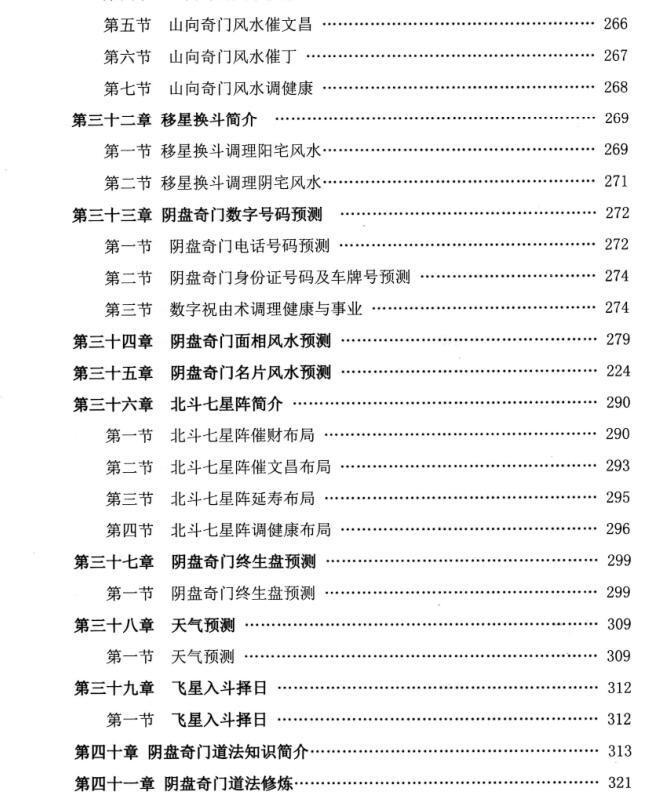 第五节　山向奇门风水催文昌 …… 266
第六节　山向奇门风水催丁 …… 267
第七节　山向奇门风水调健康 …… 268
第三十二章　移星换斗简介 …… 269
第一节　移星换斗调理阳宅风水 …… 269
第二节　移星换斗调理阴宅风水 …… 271
第三十三章　阴盘奇门数字号码预测 …… 272
第一节　阴盘奇门电话号码预测 …… 272
第二节　阴盘奇门身份证号码及车牌号预测 …… 274
第三节　数字祝由术调理健康与事业 …… 274
第三十四章　阴盘奇门面相风水预测 …… 279
第三十五章　阴盘奇门名片风水预测 …… 224
第三十六章　北斗七星阵简介 …… 290
第一节　北斗七星阵催财布局 …… 290
第二节　北斗七星阵催文昌布局 …… 293
第三节　北斗七星阵延寿布局 …… 295
第四节　北斗七星阵调健康布局 …… 296
第三十七章　阴盘奇门终生盘预测 …… 299
第一节　阴盘奇门终生盘预测 …… 299
第三十八章　天气预测 …… 309
第一节　天气预测 …… 309
第三十九章　飞星入斗择日 …… 312
第一节　飞星入斗择日 …… 312
第四十章　阴盘奇门道法知识简介 …… 313
第四十一章　阴盘奇门道法修炼 …… 321